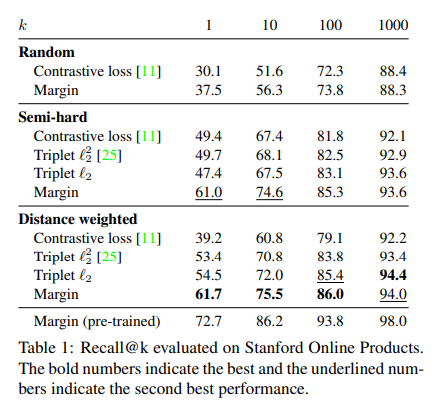 | $k$ | 1 | 10 | 100 | 1000 |
|---|---|---|---|---|
| **Random** | | | | |
| Contrastive loss [11] | 30.1 | 51.6 | 72.3 | 88.4 |
| Margin | 37.5 | 56.3 | 73.8 | 88.3 |
| **Semi-hard** | | | | |
| Contrastive loss [11] | 49.4 | 67.4 | 81.8 | 92.1 |
| Triplet $\ell_2^2$ [25] | 49.7 | 68.1 | 82.5 | 92.9 |
| Triplet $\ell_2$ | 47.4 | 67.5 | 83.1 | 93.6 |
| Margin | 61.0 | 74.6 | 85.3 | 93.6 |
| **Distance weighted** | | | | |
| Contrastive loss [11] | 39.2 | 60.8 | 79.1 | 92.2 |
| Triplet $\ell_2^2$ [25] | 53.4 | 70.8 | 83.8 | 93.4 |
| Triplet $\ell_2$ | 54.5 | 72.0 | 85.4 | **94.4** |
| Margin | **61.7** | **75.5** | **86.0** | 94.0 |
| Margin (pre-trained) | 72.7 | 86.2 | 93.8 | 98.0 |

Table 1: Recall@k evaluated on Stanford Online Products. The bold numbers indicate the best and the underlined numbers indicate the second best performance.